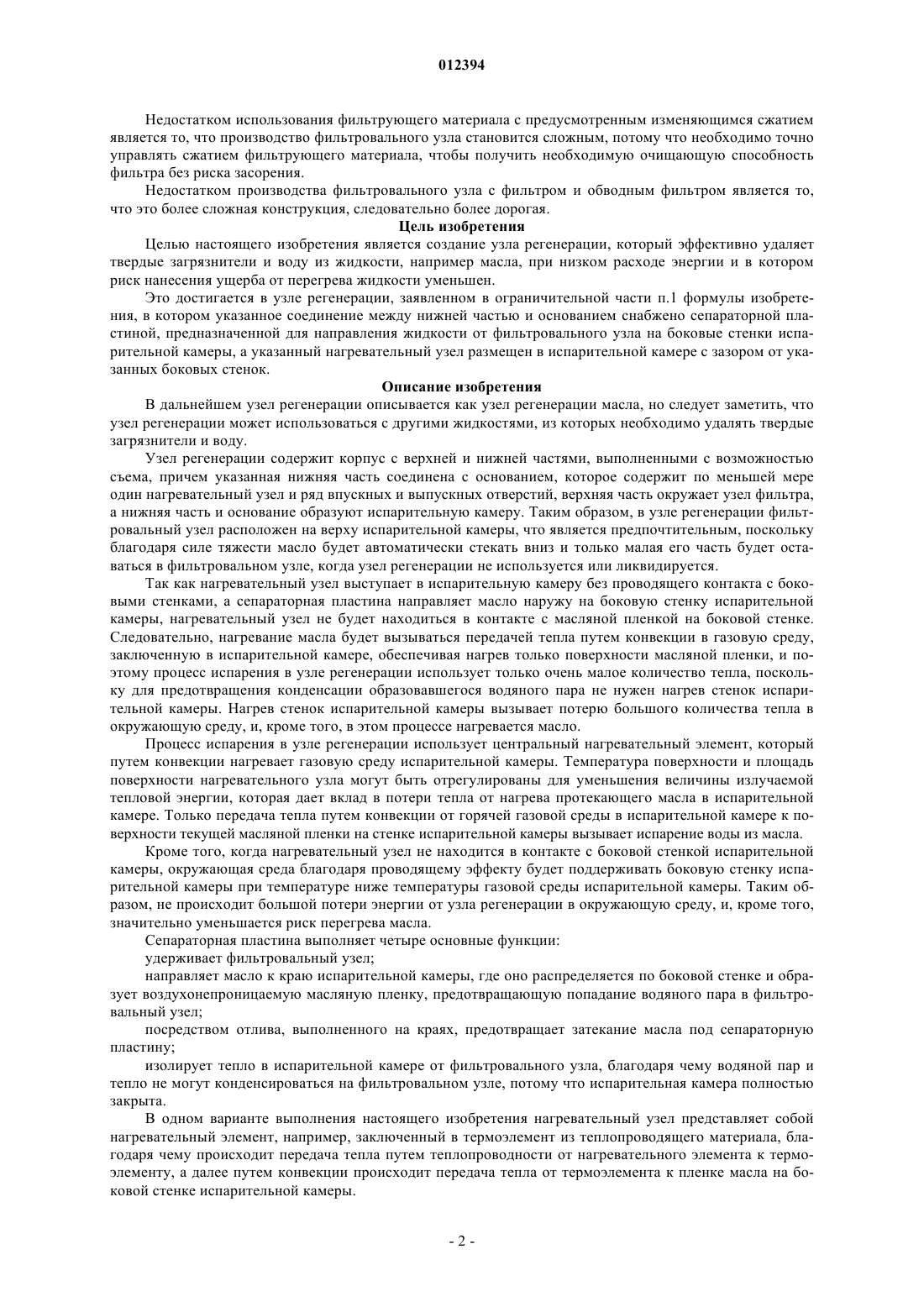 012394

Недостатком использования фильтрующего материала с предусмотренным изменяющимся сжатием является то, что производство фильтровального узла становится сложным, потому что необходимо точно управлять сжатием фильтрующего материала, чтобы получить необходимую очищающую способность фильтра без риска засорения.

Недостатком производства фильтровального узла с фильтром и обводным фильтром является то, что это более сложная конструкция, следовательно более дорогая.

Цель изобретения

Целью настоящего изобретения является создание узла регенерации, который эффективно удаляет твердые загрязнители и воду из жидкости, например масла, при низком расходе энергии и в котором риск нанесения ущерба от перегрева жидкости уменьшен.

Это достигается в узле регенерации, заявленном в ограничительной части п.1 формулы изобретения, в котором указанное соединение между нижней частью и основанием снабжено сепараторной пластиной, предназначенной для направления жидкости от фильтровального узла на боковые стенки испарительной камеры, а указанный нагревательный узел размещен в испарительной камере с зазором от указанных боковых стенок.

Описание изобретения

В дальнейшем узел регенерации описывается как узел регенерации масла, но следует заметить, что узел регенерации может использоваться с другими жидкостями, из которых необходимо удалять твердые загрязнители и воду.

Узел регенерации содержит корпус с верхней и нижней частями, выполненными с возможностью съема, причем указанная нижняя часть соединена с основанием, которое содержит по меньшей мере один нагревательный узел и ряд впускных и выпускных отверстий, верхняя часть окружает узел фильтра, а нижняя часть и основание образуют испарительную камеру. Таким образом, в узле регенерации фильтровальный узел расположен на верху испарительной камеры, что является предпочтительным, поскольку благодаря силе тяжести масло будет автоматически стекать вниз и только малая его часть будет оставаться в фильтровальном узле, когда узел регенерации не используется или ликвидируется.

Так как нагревательный узел выступает в испарительную камеру без проводящего контакта с боковыми стенками, а сепараторная пластина направляет масло наружу на боковую стенку испарительной камеры, нагревательный узел не будет находиться в контакте с масляной пленкой на боковой стенке. Следовательно, нагревание масла будет вызываться передачей тепла путем конвекции в газовую среду, заключенную в испарительной камере, обеспечивая нагрев только поверхности масляной пленки, и поэтому процесс испарения в узле регенерации использует только очень малое количество тепла, поскольку для предотвращения конденсации образовавшегося водяного пара не нужен нагрев стенок испарительной камеры. Нагрев стенок испарительной камеры вызывает потерю большого количества тепла в окружающую среду, и, кроме того, в этом процессе нагревается масло.

Процесс испарения в узле регенерации использует центральный нагревательный элемент, который путем конвекции нагревает газовую среду испарительной камеры. Температура поверхности и площадь поверхности нагревательного узла могут быть отрегулированы для уменьшения величины излучаемой тепловой энергии, которая дает вклад в потери тепла от нагрева протекающего масла в испарительной камере. Только передача тепла путем конвекции от горячей газовой среды в испарительной камере к поверхности текущей масляной пленки на стенке испарительной камеры вызывает испарение воды из масла.

Кроме того, когда нагревательный узел не находится в контакте с боковой стенкой испарительной камеры, окружающая среда благодаря проводящему эффекту будет поддерживать боковую стенку испарительной камеры при температуре ниже температуры газовой среды испарительной камеры. Таким образом, не происходит большой потери энергии от узла регенерации в окружающую среду, и, кроме того, значительно уменьшается риск перегрева масла.

Сепараторная пластина выполняет четыре основные функции:

удерживает фильтровальный узел;

направляет масло к краю испарительной камеры, где оно распределяется по боковой стенке и образует воздухонепроницаемую масляную пленку, предотвращающую попадание водяного пара в фильтровальный узел;

посредством отлива, выполненного на краях, предотвращает затекание масла под сепараторную пластину;

изолирует тепло в испарительной камере от фильтровального узла, благодаря чему водяной пар и тепло не могут конденсироваться на фильтровальном узле, потому что испарительная камера полностью закрыта.

В одном варианте выполнения настоящего изобретения нагревательный узел представляет собой нагревательный элемент, например, заключенный в термоэлемент из теплопроводящего материала, благодаря чему происходит передача тепла путем теплопроводности от нагревательного элемента к термоэлементу, а далее путем конвекции происходит передача тепла от термоэлемента к пленке масла на боковой стенке испарительной камеры.

- 2 -